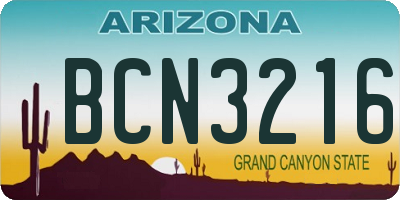 ARIZONA

BCN3216

GRAND CANYON STATE